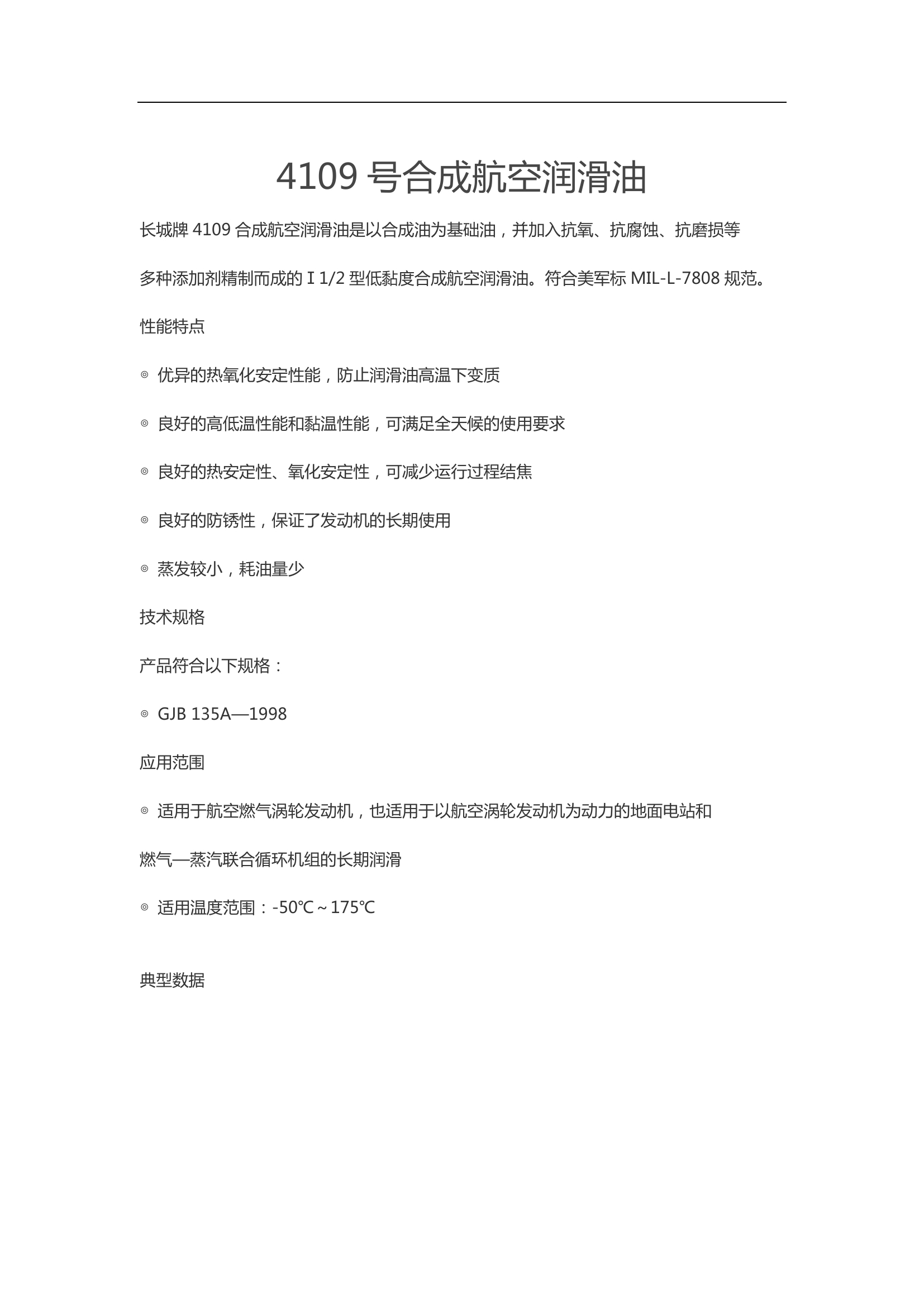 4109 号合成航空润滑油

长城牌 4109 合成航空润滑油是以合成油为基础油，并加入抗氧、抗腐蚀、抗磨损等多种添加剂精制而成的 I 1/2 型低黏度合成航空润滑油。符合美军标 MIL-L-7808 规范。

性能特点

◎ 优异的热氧化安定性能，防止润滑油高温下变质

◎ 良好的高低温性能和黏温性能，可满足全天候的使用要求

◎ 良好的热安定性、氧化安定性，可减少运行过程结焦

◎ 良好的防锈性，保证了发动机的长期使用

◎ 蒸发较小，耗油量少

技术规格

产品符合以下规格：

◎ GJB 135A—1998

应用范围

◎ 适用于航空燃气涡轮发动机，也适用于以航空涡轮发动机为动力的地面电站和燃气—蒸汽联合循环机组的长期润滑

◎ 适用温度范围：-50℃～175℃

典型数据